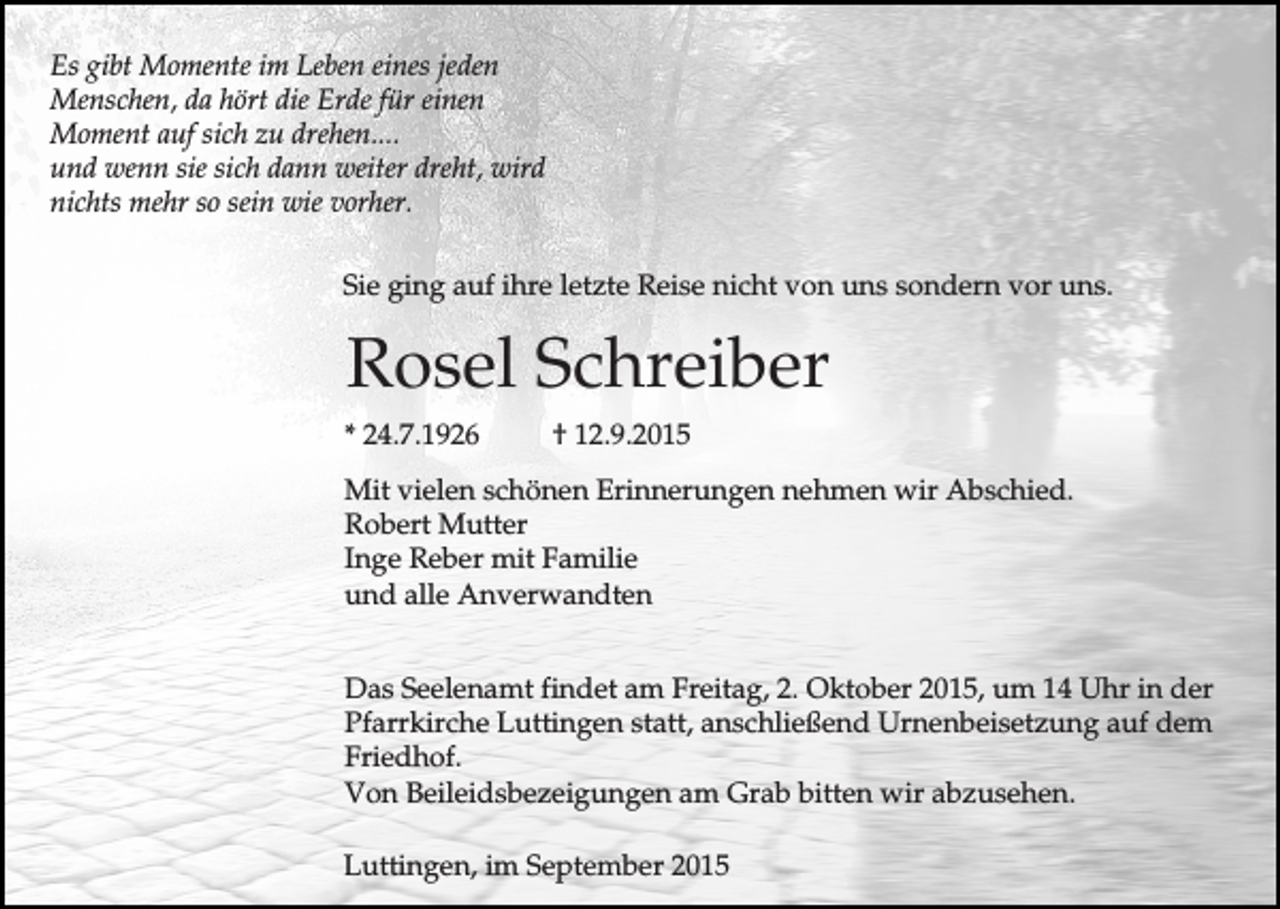 Es gibt Momente im Leben eines jeden
Menschen, da hört die Erde für einen
Moment auf sich zu drehen....
und wenn sie sich dann weiter dreht, wird
nichts mehr so sein wie vorher.

Sie ging auf ihre letzte Reise nicht von uns sondern vor uns.

Rosel Schreiber

* 24.7.1926 † 12.9.2015

Mit vielen schönen Erinnerungen nehmen wir Abschied.
Robert Mutter
Inge Reber mit Familie
und alle Anverwandten

Das Seelenamt findet am Freitag, 2. Oktober 2015, um 14 Uhr in der Pfarrkirche Luttingen statt, anschließend Urnenbeisetzung auf dem Friedhof.
Von Beileidsbezeigungen am Grab bitten wir abzusehen.

Luttingen, im September 2015